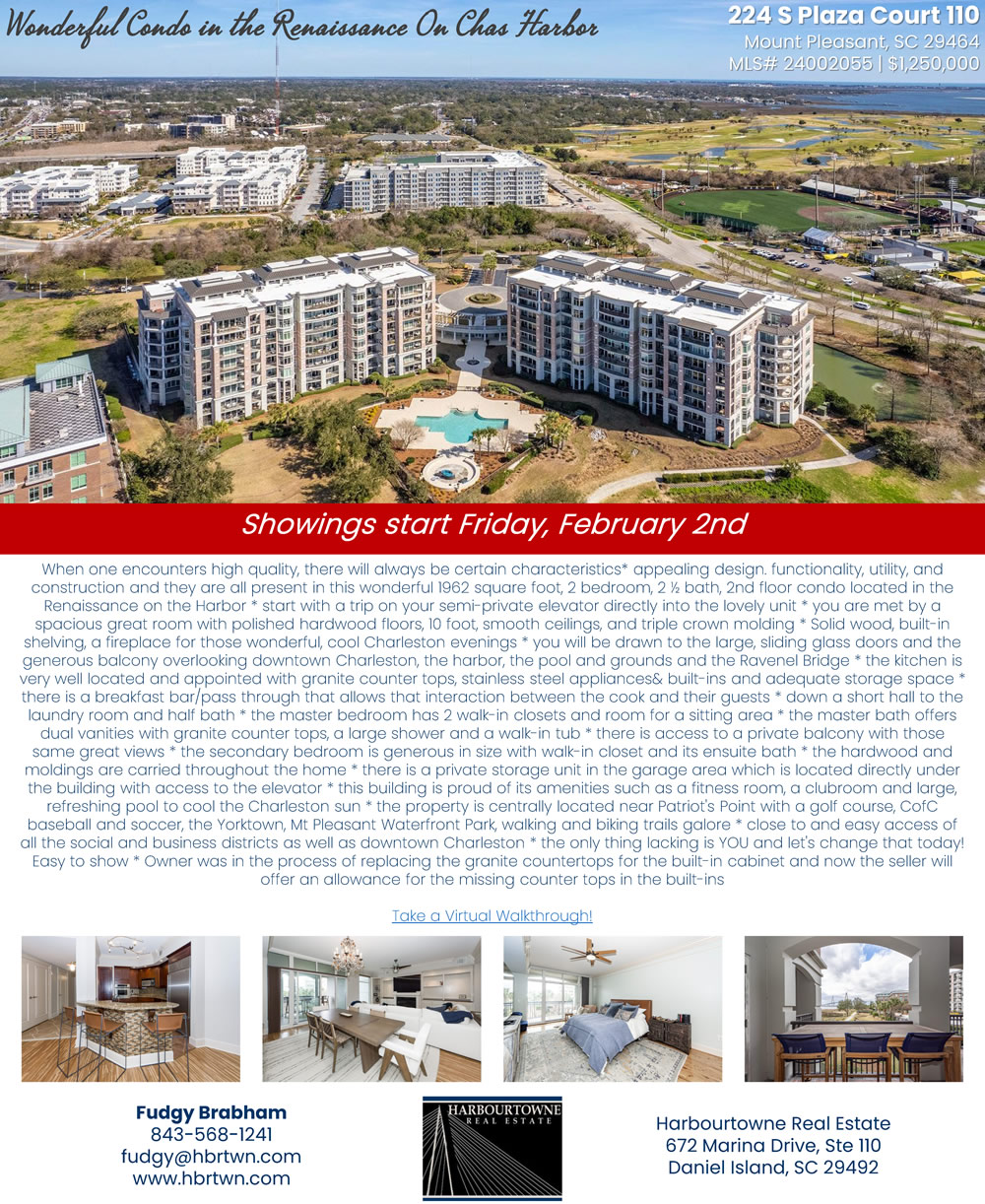 Wonderful Condo in the Renaissance On Chas Harbor

224 S Plaza Court 110
Mount Pleasant, SC 29464
MLS# 24002055 | $1,250,000

Showings start Friday, February 2nd

When one encounters high quality, there will always be certain characteristics* appealing design. functionality, utility, and construction and they are all present in this wonderful 1962 square foot, 2 bedroom, 2 ½ bath, 2nd floor condo located in the Renaissance on the Harbor * start with a trip on your semi-private elevator directly into the lovely unit * you are met by a spacious great room with polished hardwood floors, 10 foot, smooth ceilings, and triple crown molding * Solid wood, built-in shelving, a fireplace for those wonderful, cool Charleston evenings * you will be drawn to the large, sliding glass doors and the generous balcony overlooking downtown Charleston, the harbor, the pool and grounds and the Ravenel Bridge * the kitchen is very well located and appointed with granite counter tops, stainless steel appliances& built-ins and adequate storage space * there is a breakfast bar/pass through that allows that interaction between the cook and their guests * down a short hall to the laundry room and half bath * the master bedroom has 2 walk-in closets and room for a sitting area * the master bath offers dual vanities with granite counter tops, a large shower and a walk-in tub * there is access to a private balcony with those same great views * the secondary bedroom is generous in size with walk-in closet and its ensuite bath * the hardwood and moldings are carried throughout the home * there is a private storage unit in the garage area which is located directly under the building with access to the elevator * this building is proud of its amenities such as a fitness room, a clubroom and large, refreshing pool to cool the Charleston sun * the property is centrally located near Patriot's Point with a golf course, CofC baseball and soccer, the Yorktown, Mt Pleasant Waterfront Park, walking and biking trails galore * close to and easy access of all the social and business districts as well as downtown Charleston * the only thing lacking is YOU and let's change that today! Easy to show * Owner was in the process of replacing the granite countertops for the built-in cabinet and now the seller will offer an allowance for the missing counter tops in the built-ins

Take a Virtual Walkthrough!

Fudgy Brabham
843-568-1241
fudgy@hbrtwn.com
www.hbrtwn.com

HARBOURTOWNE
REAL ESTATE

Harbourtowne Real Estate
672 Marina Drive, Ste 110
Daniel Island, SC 29492